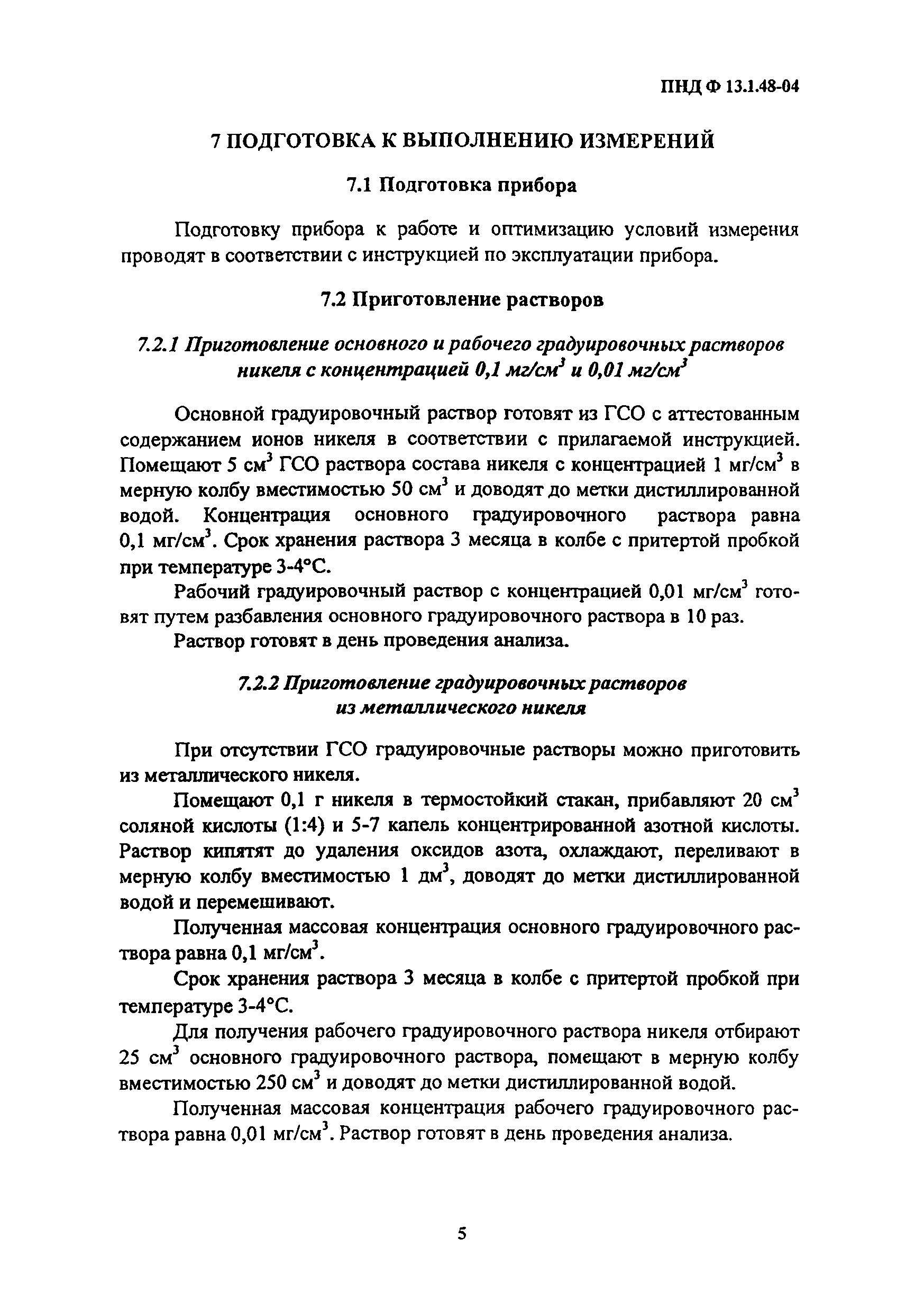 ПНД Ф 13.1.48-04

7 ПОДГОТОВКА К ВЫПОЛНЕНИЮ ИЗМЕРЕНИЙ

7.1 Подготовка прибора

Подготовку прибора к работе и оптимизацию условий измерения проводят в соответствии с инструкцией по эксплуатации прибора.

7.2 Приготовление растворов

7.2.1 Приготовление основного и рабочего градуировочных растворов никеля с концентрацией 0,1 мг/см$^3$ и 0,01 мг/см$^3$

Основной градуировочный раствор готовят из ГСО с аттестованным содержанием ионов никеля в соответствии с прилагаемой инструкцией. Помещают 5 см$^3$ ГСО раствора состава никеля с концентрацией 1 мг/см$^3$ в мерную колбу вместимостью 50 см$^3$ и доводят до метки дистиллированной водой. Концентрация основного градуировочного раствора равна 0,1 мг/см$^3$. Срок хранения раствора 3 месяца в колбе с притертой пробкой при температуре 3-4°С.

Рабочий градуировочный раствор с концентрацией 0,01 мг/см$^3$ готовят путем разбавления основного градуировочного раствора в 10 раз.

Раствор готовят в день проведения анализа.

7.2.2 Приготовление градуировочных растворов из металлического никеля

При отсутствии ГСО градуировочные растворы можно приготовить из металлического никеля.

Помещают 0,1 г никеля в термостойкий стакан, прибавляют 20 см$^3$ соляной кислоты (1:4) и 5-7 капель концентрированной азотной кислоты. Раствор кипятят до удаления оксидов азота, охлаждают, переливают в мерную колбу вместимостью 1 дм$^3$, доводят до метки дистиллированной водой и перемешивают.

Полученная массовая концентрация основного градуировочного раствора равна 0,1 мг/см$^3$.

Срок хранения раствора 3 месяца в колбе с притертой пробкой при температуре 3-4°С.

Для получения рабочего градуировочного раствора никеля отбирают 25 см$^3$ основного градуировочного раствора, помещают в мерную колбу вместимостью 250 см$^3$ и доводят до метки дистиллированной водой.

Полученная массовая концентрация рабочего градуировочного раствора равна 0,01 мг/см$^3$. Раствор готовят в день проведения анализа.

5